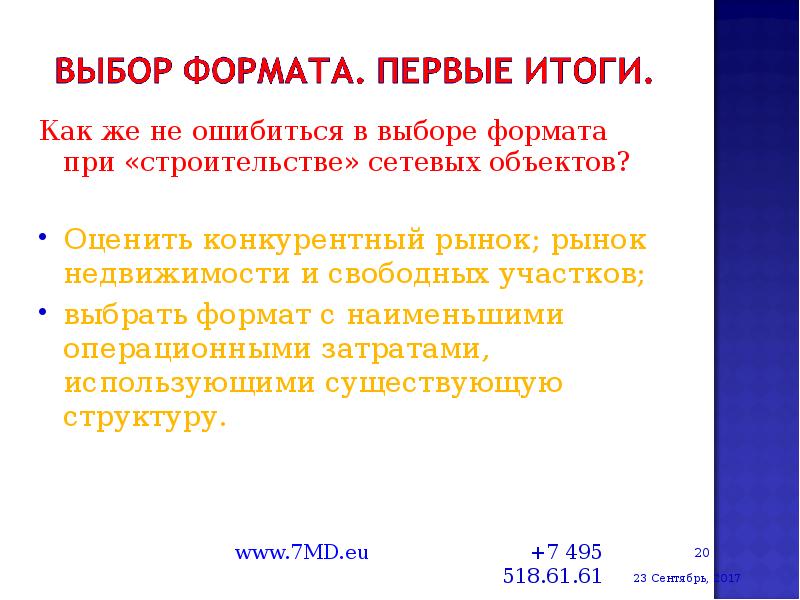 ВЫБОР ФОРМАТА. ПЕРВЫЕ ИТОГИ.

Как же не ошибиться в выборе формата при «строительстве» сетевых объектов?

• Оценить конкурентный рынок; рынок недвижимости и свободных участков;
• выбрать формат с наименьшими операционными затратами, использующими существующую структуру.

www.7MD.eu

+7 495 518.61.61

20

23 Сентябрь, 2017